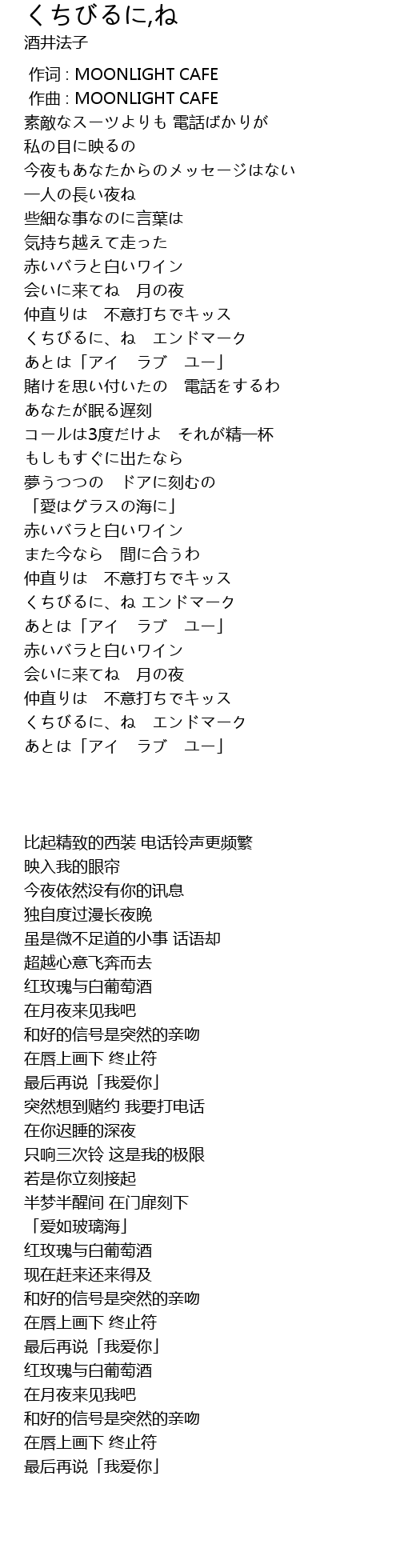 くちびるに,ね
酒井法子

作词 : MOONLIGHT CAFE
作曲 : MOONLIGHT CAFE
素敵なスーツよりも 電話ばかりが
私の目に映るの
今夜もあなたからのメッセージはない
一人の長い夜ね
些細な事なのに言葉は
気持ち越えて走った
赤いバラと白いワイン
会いに来てね　月の夜
仲直りは　不意打ちでキッス
くちびるに、ね　エンドマーク
あとは「アイ　ラブ　ユー」
賭けを思い付いたの　電話をするわ
あなたが眠る遅刻
コールは3度だけよ　それが精一杯
もしもすぐに出たなら
夢うつつの　ドアに刻むの
「愛はグラスの海に」
赤いバラと白いワイン
また今なら　間に合うわ
仲直りは　不意打ちでキッス
くちびるに、ね エンドマーク
あとは「アイ　ラブ　ユー」
赤いバラと白いワイン
会いに来てね　月の夜
仲直りは　不意打ちでキッス
くちびるに、ね　エンドマーク
あとは「アイ　ラブ　ユー」

比起精致的西装 电话铃声更频繁
映入我的眼帘
今夜依然没有你的讯息
独自度过漫长夜晚
虽是微不足道的小事 话语却
超越心意飞奔而去
红玫瑰与白葡萄酒
在月夜来见我吧
和好的信号是突然的亲吻
在唇上画下 终止符
最后再说「我爱你」
突然想到赌约 我要打电话
在你迟睡的深夜
只响三次铃 这是我的极限
若是你立刻接起
半梦半醒间 在门扉刻下
「爱如玻璃海」
红玫瑰与白葡萄酒
现在赶来还来得及
和好的信号是突然的亲吻
在唇上画下 终止符
最后再说「我爱你」
红玫瑰与白葡萄酒
在月夜来见我吧
和好的信号是突然的亲吻
在唇上画下 终止符
最后再说「我爱你」